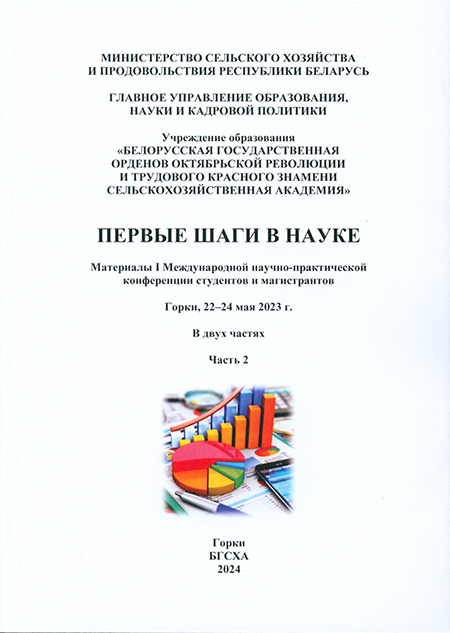 МИНИСТЕРСТВО СЕЛЬСКОГО ХОЗЯЙСТВА
И ПРОДОВОЛЬСТВИЯ РЕСПУБЛИКИ БЕЛАРУСЬ

ГЛАВНОЕ УПРАВЛЕНИЕ ОБРАЗОВАНИЯ,
НАУКИ И КАДРОВОЙ ПОЛИТИКИ

Учреждение образования
«БЕЛОРУССКАЯ ГОСУДАРСТВЕННАЯ
ОРДЕНОВ ОКТЯБРЬСКОЙ РЕВОЛЮЦИИ
И ТРУДОВОГО КРАСНОГО ЗНАМЕНИ
СЕЛЬСКОХОЗЯЙСТВЕННАЯ АКАДЕМИЯ»

ПЕРВЫЕ ШАГИ В НАУКЕ

Материалы I Международной научно-практической
конференции студентов и магистрантов

Горки, 22–24 мая 2023 г.

В двух частях

Часть 2

Горки
БГСХА
2024